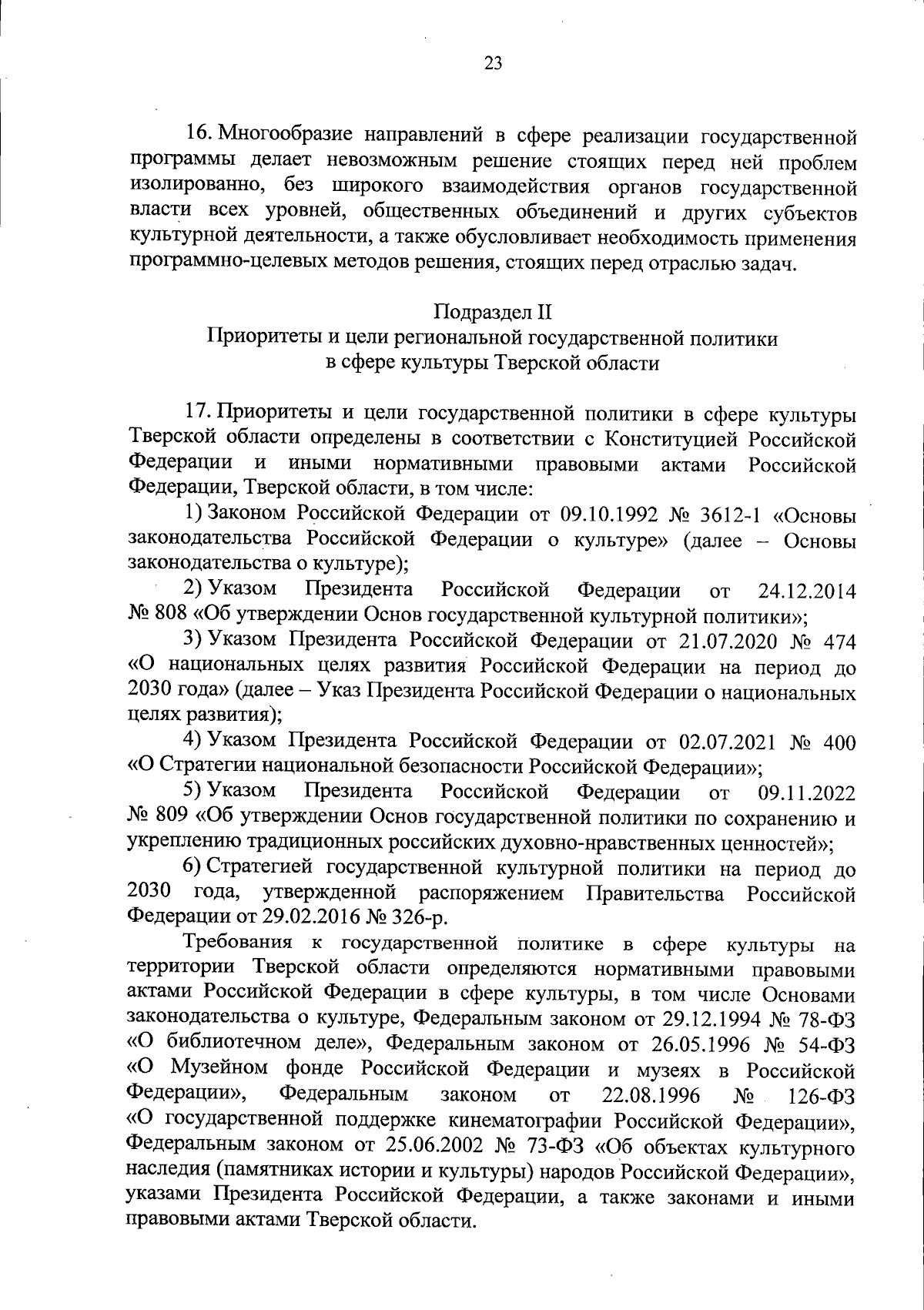 23

16. Многообразие направлений в сфере реализации государственной программы делает невозможным решение стоящих перед ней проблем изолированно, без широкого взаимодействия органов государственной власти всех уровней, общественных объединений и других субъектов культурной деятельности, а также обусловливает необходимость применения программно-целевых методов решения, стоящих перед отраслью задач.

Подраздел II
Приоритеты и цели региональной государственной политики
в сфере культуры Тверской области

17. Приоритеты и цели государственной политики в сфере культуры Тверской области определены в соответствии с Конституцией Российской Федерации и иными нормативными правовыми актами Российской Федерации, Тверской области, в том числе:

1) Законом Российской Федерации от 09.10.1992 № 3612-1 «Основы законодательства Российской Федерации о культуре» (далее – Основы законодательства о культуре);

2) Указом Президента Российской Федерации от 24.12.2014 № 808 «Об утверждении Основ государственной культурной политики»;

3) Указом Президента Российской Федерации от 21.07.2020 № 474 «О национальных целях развития Российской Федерации на период до 2030 года» (далее – Указ Президента Российской Федерации о национальных целях развития);

4) Указом Президента Российской Федерации от 02.07.2021 № 400 «О Стратегии национальной безопасности Российской Федерации»;

5) Указом Президента Российской Федерации от 09.11.2022 № 809 «Об утверждении Основ государственной политики по сохранению и укреплению традиционных российских духовно-нравственных ценностей»;

6) Стратегией государственной культурной политики на период до 2030 года, утвержденной распоряжением Правительства Российской Федерации от 29.02.2016 № 326-р.

Требования к государственной политике в сфере культуры на территории Тверской области определяются нормативными правовыми актами Российской Федерации в сфере культуры, в том числе Основами законодательства о культуре, Федеральным законом от 29.12.1994 № 78-ФЗ «О библиотечном деле», Федеральным законом от 26.05.1996 № 54-ФЗ «О Музейном фонде Российской Федерации и музеях в Российской Федерации», Федеральным законом от 22.08.1996 № 126-ФЗ «О государственной поддержке кинематографии Российской Федерации», Федеральным законом от 25.06.2002 № 73-ФЗ «Об объектах культурного наследия (памятниках истории и культуры) народов Российской Федерации», указами Президента Российской Федерации, а также законами и иными правовыми актами Тверской области.